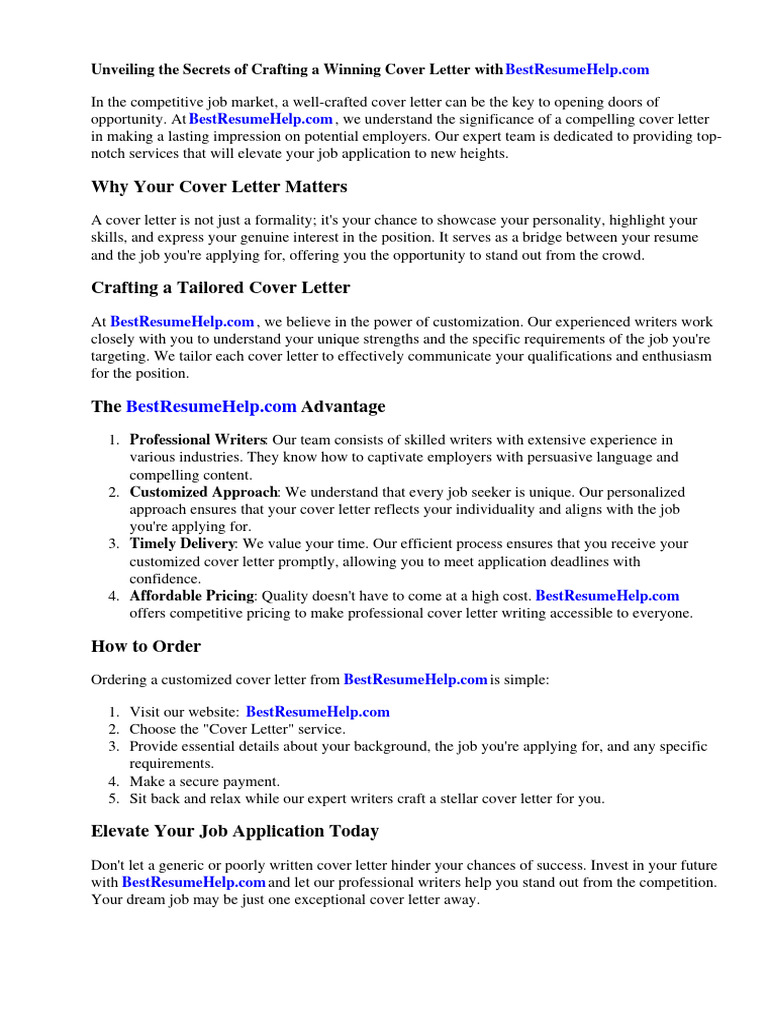 Unveiling the Secrets of Crafting a Winning Cover Letter with BestResumeHelp.com

In the competitive job market, a well-crafted cover letter can be the key to opening doors of opportunity. At BestResumeHelp.com , we understand the significance of a compelling cover letter in making a lasting impression on potential employers. Our expert team is dedicated to providing top-notch services that will elevate your job application to new heights.

Why Your Cover Letter Matters

A cover letter is not just a formality; it's your chance to showcase your personality, highlight your skills, and express your genuine interest in the position. It serves as a bridge between your resume and the job you're applying for, offering you the opportunity to stand out from the crowd.

Crafting a Tailored Cover Letter

At BestResumeHelp.com , we believe in the power of customization. Our experienced writers work closely with you to understand your unique strengths and the specific requirements of the job you're targeting. We tailor each cover letter to effectively communicate your qualifications and enthusiasm for the position.

The BestResumeHelp.com Advantage

1. Professional Writers: Our team consists of skilled writers with extensive experience in various industries. They know how to captivate employers with persuasive language and compelling content.
2. Customized Approach: We understand that every job seeker is unique. Our personalized approach ensures that your cover letter reflects your individuality and aligns with the job you're applying for.
3. Timely Delivery: We value your time. Our efficient process ensures that you receive your customized cover letter promptly, allowing you to meet application deadlines with confidence.
4. Affordable Pricing: Quality doesn't have to come at a high cost. BestResumeHelp.com offers competitive pricing to make professional cover letter writing accessible to everyone.

How to Order

Ordering a customized cover letter from BestResumeHelp.com is simple:

1. Visit our website: BestResumeHelp.com
2. Choose the "Cover Letter" service.
3. Provide essential details about your background, the job you're applying for, and any specific requirements.
4. Make a secure payment.
5. Sit back and relax while our expert writers craft a stellar cover letter for you.

Elevate Your Job Application Today

Don't let a generic or poorly written cover letter hinder your chances of success. Invest in your future with BestResumeHelp.com and let our professional writers help you stand out from the competition. Your dream job may be just one exceptional cover letter away.